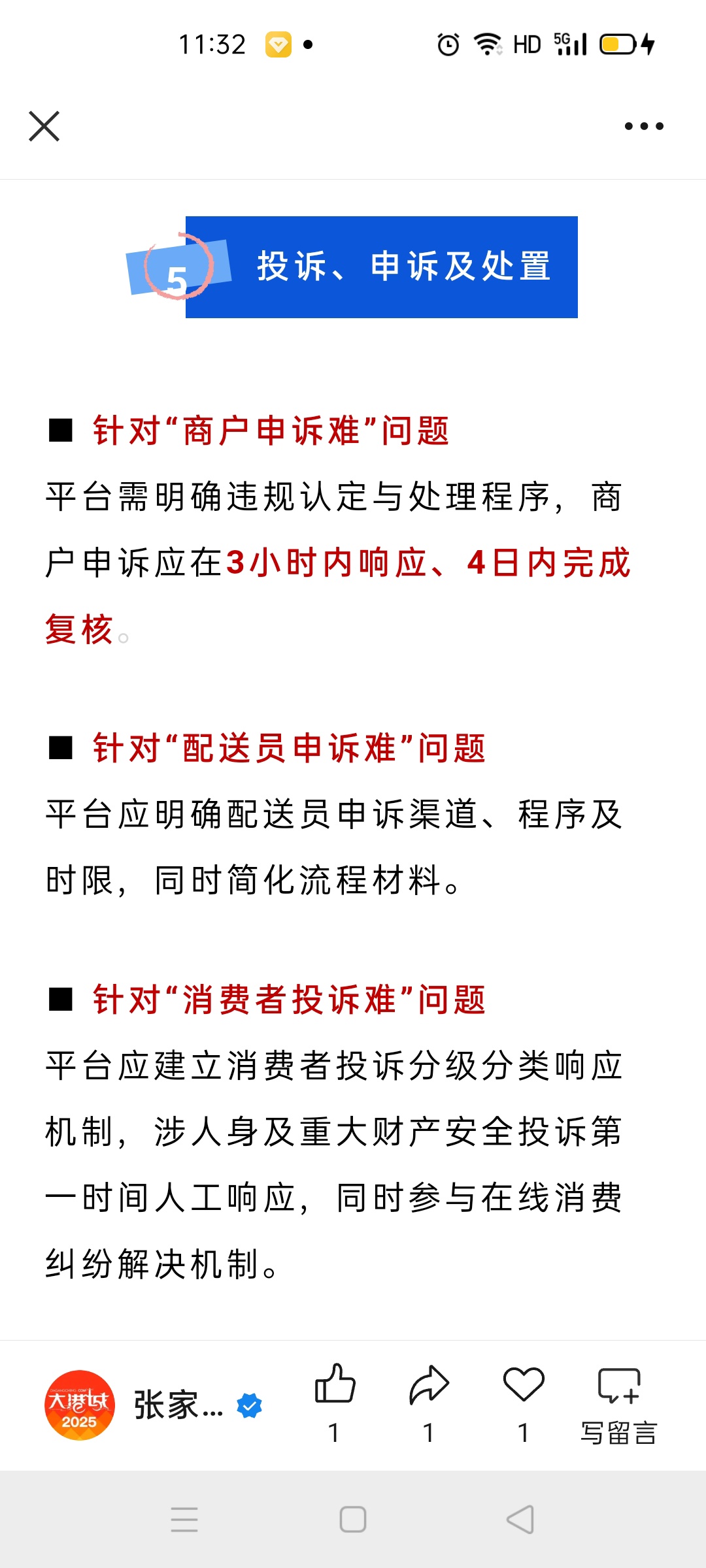 11:32

HD 5G

5 投诉、申诉及处置

■ 针对“商户申诉难”问题

平台需明确违规认定与处理程序，商户申诉应在3小时内响应、4日内完成复核。

■ 针对“配送员申诉难”问题

平台应明确配送员申诉渠道、程序及时限，同时简化流程材料。

■ 针对“消费者投诉难”问题

平台应建立消费者投诉分级分类响应机制，涉人身及重大财产安全投诉第一时间人工响应，同时参与在线消费纠纷解决机制。

大港城 2025 张家...

1 1 1 写留言